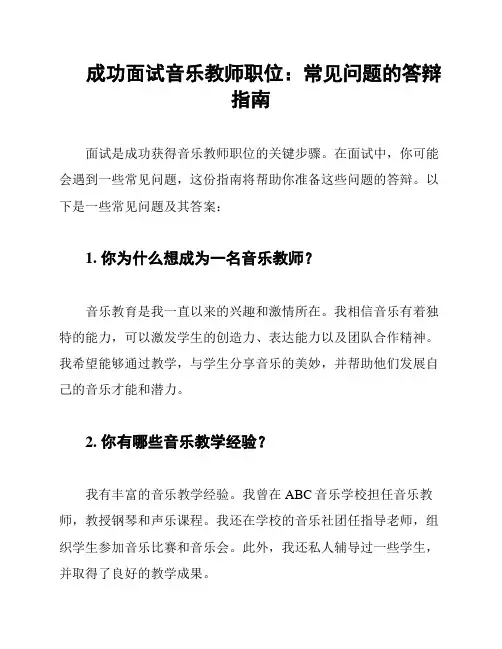 成功面试音乐教师职位：常见问题的答辩指南

面试是成功获得音乐教师职位的关键步骤。在面试中，你可能会遇到一些常见问题，这份指南将帮助你准备这些问题的答辩。以下是一些常见问题及其答案：

1. 你为什么想成为一名音乐教师？

音乐教育是我一直以来的兴趣和激情所在。我相信音乐有着独特的能力，可以激发学生的创造力、表达能力以及团队合作精神。我希望能够通过教学，与学生分享音乐的美妙，并帮助他们发展自己的音乐才能和潜力。

2. 你有哪些音乐教学经验？

我有丰富的音乐教学经验。我曾在 ABC 音乐学校担任音乐教师，教授钢琴和声乐课程。我还在学校的音乐社团任指导老师，组织学生参加音乐比赛和音乐会。此外，我还私人辅导过一些学生，并取得了良好的教学成果。